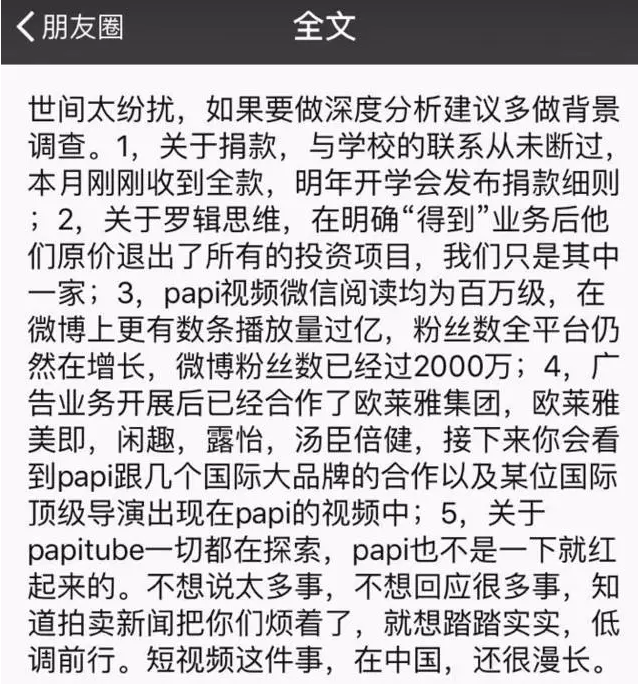 朋友圈

全文

世间太纷扰，如果要做深度分析建议多做背景调查。1，关于捐款，与学校的联系从未断过，本月刚刚收到全款，明年开学会发布捐款细则；2，关于罗辑思维，在明确“得到”业务后他们原价退出了所有的投资项目，我们只是其中一家；3，papi视频微信阅读均为百万级，在微博上更有数条播放量过亿，粉丝数全平台仍然在增长，微博粉丝数已经过2000万；4，广告业务开展后已经合作了欧莱雅集团，欧莱雅美即，闲趣，露怡，汤臣倍健，接下来你会看到papi跟几个国际大品牌的合作以及某位国际顶级导演出现在papi的视频中；5，关于papitube一切都在探索，papi也不是一下就红起来的。不想说太多事，不想回应很多事，知道拍卖新闻把你们烦着了，就想踏踏实实，低调前行。短视频这件事，在中国，还很漫长。